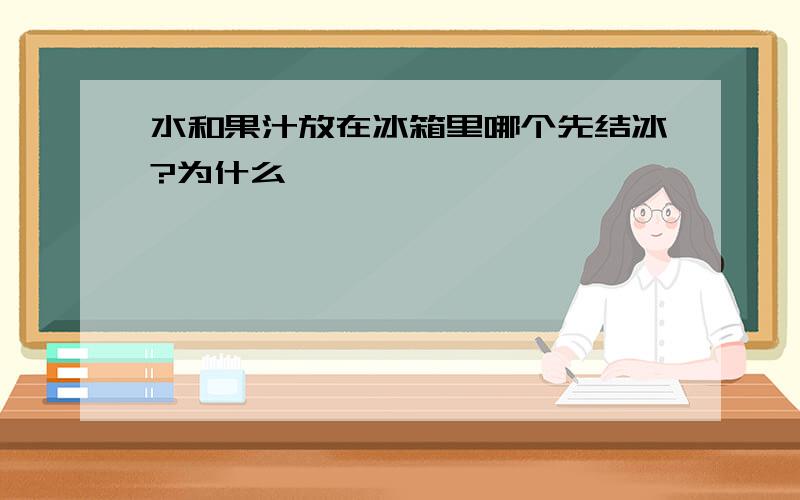 水和果汁放在冰箱里哪个先结冰?为什么